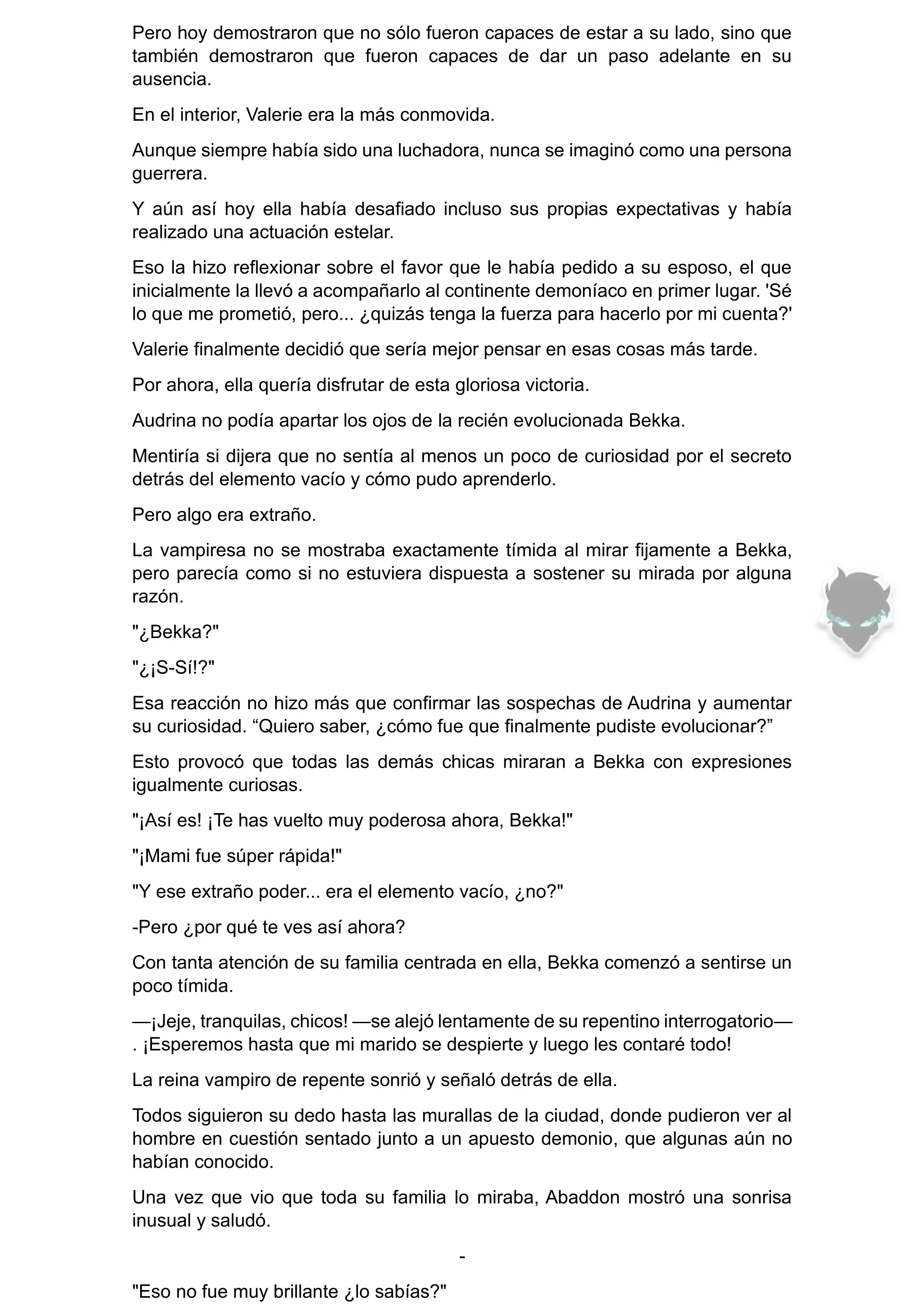 Pero hoy demostraron que no sólo fueron capaces de estar a su lado, sino que también demostraron que fueron capaces de dar un paso adelante en su ausencia.

En el interior, Valerie era la más conmovida.

Aunque siempre había sido una luchadora, nunca se imaginó como una persona guerrera.

Y aún así hoy ella había desafiado incluso sus propias expectativas y había realizado una actuación estelar.

Eso la hizo reflexionar sobre el favor que le había pedido a su esposo, el que inicialmente la llevó a acompañarlo al continente demoníaco en primer lugar. 'Sé lo que me prometió, pero... ¿quizás tenga la fuerza para hacerlo por mi cuenta?'

Valerie finalmente decidió que sería mejor pensar en esas cosas más tarde.

Por ahora, ella quería disfrutar de esta gloriosa victoria.

Audrina no podía apartar los ojos de la recién evolucionada Bekka.

Mentiría si dijera que no sentía al menos un poco de curiosidad por el secreto detrás del elemento vacío y cómo pudo aprenderlo.

Pero algo era extraño.

La vampiresa no se mostraba exactamente tímida al mirar fijamente a Bekka, pero parecía como si no estuviera dispuesta a sostener su mirada por alguna razón.

"¿Bekka?"

"¿¡S-Sí!?"

Esa reacción no hizo más que confirmar las sospechas de Audrina y aumentar su curiosidad. “Quiero saber, ¿cómo fue que finalmente pudiste evolucionar?”

Esto provocó que todas las demás chicas miraran a Bekka con expresiones igualmente curiosas.

"¡Así es! ¡Te has vuelto muy poderosa ahora, Bekka!"

"¡Mami fue súper rápida!"

"Y ese extraño poder... era el elemento vacío, ¿no?"

-Pero ¿por qué te ves así ahora?

Con tanta atención de su familia centrada en ella, Bekka comenzó a sentirse un poco tímida.

—¡Jeje, tranquilas, chicos! —se alejó lentamente de su repentino interrogatorio—. ¡Esperemos hasta que mi marido se despierte y luego les contaré todo!

La reina vampiro de repente sonrió y señaló detrás de ella.

Todos siguieron su dedo hasta las murallas de la ciudad, donde pudieron ver al hombre en cuestión sentado junto a un apuesto demonio, que algunas aún no habían conocido.

Una vez que vio que toda su familia lo miraba, Abaddon mostró una sonrisa inusual y saludó.

-

"Eso no fue muy brillante ¿lo sabías?"